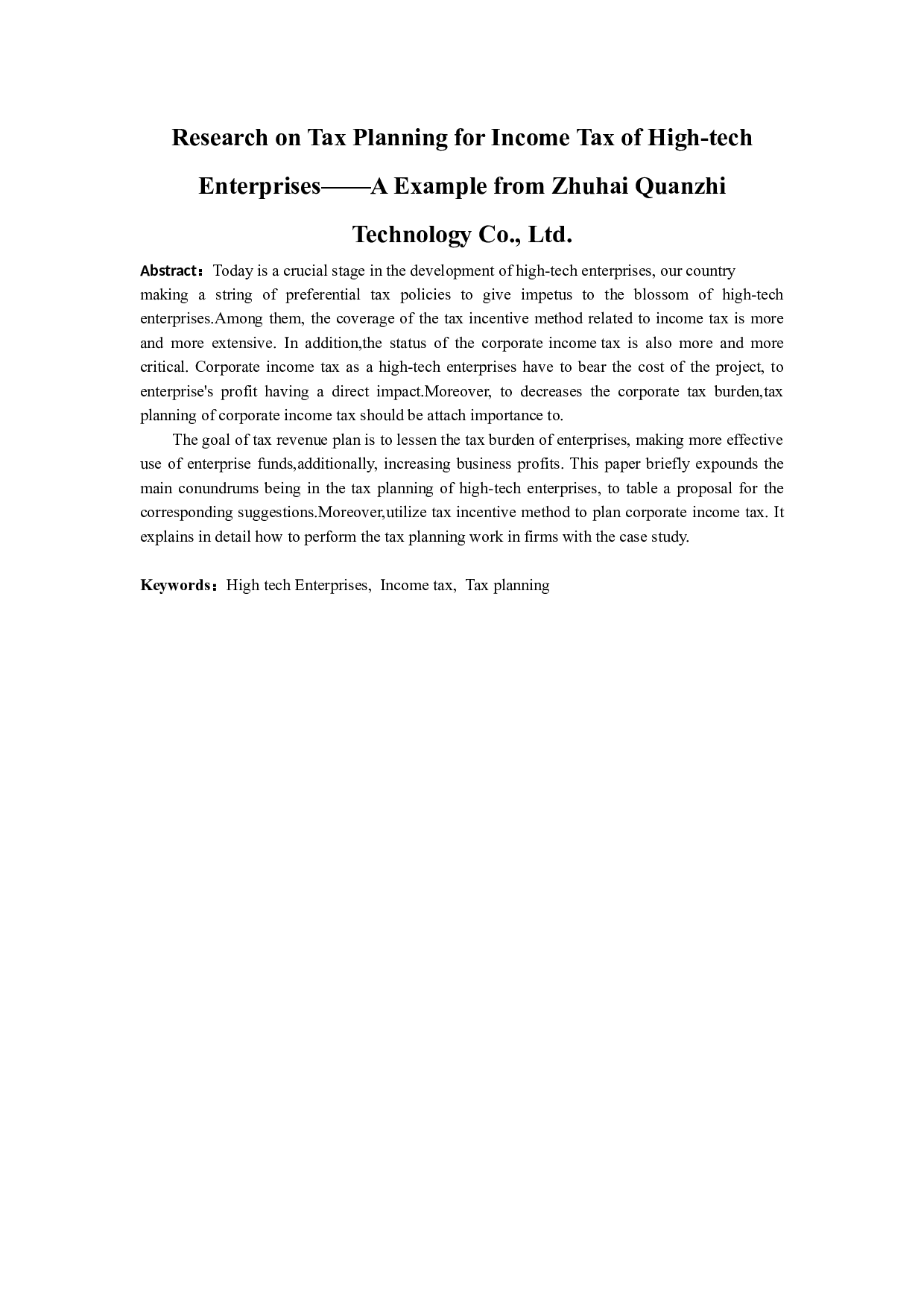 Research on Tax Planning for Income Tax of High-tech Enterprises——A Example from Zhuhai Quanzhi Technology Co., Ltd.

Abstract：Today is a crucial stage in the development of high-tech enterprises, our country making a string of preferential tax policies to give impetus to the blossom of high-tech enterprises.Among them, the coverage of the tax incentive method related to income tax is more and more extensive. In addition,the status of the corporate income tax is also more and more critical. Corporate income tax as a high-tech enterprises have to bear the cost of the project, to enterprise's profit having a direct impact.Moreover, to decreases the corporate tax burden,tax planning of corporate income tax should be attach importance to.

The goal of tax revenue plan is to lessen the tax burden of enterprises, making more effective use of enterprise funds,additionally, increasing business profits. This paper briefly expounds the main conundrums being in the tax planning of high-tech enterprises, to table a proposal for the corresponding suggestions.Moreover,utilize tax incentive method to plan corporate income tax. It explains in detail how to perform the tax planning work in firms with the case study.

Keywords：High tech Enterprises, Income tax, Tax planning